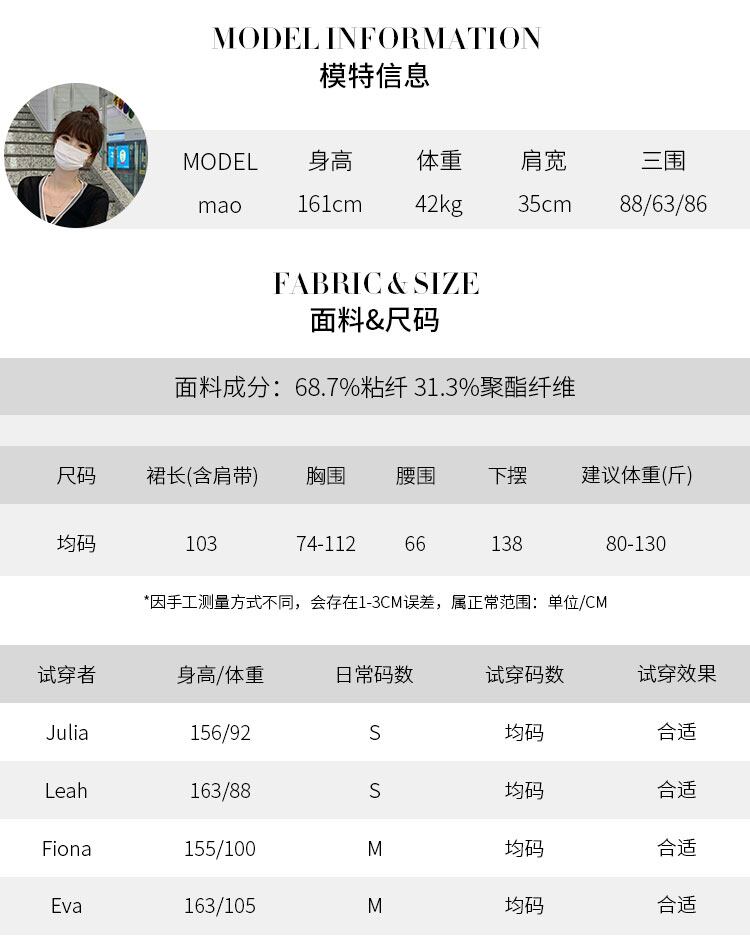 MODEL INFORMATION
模特信息

| MODEL | 身高 | 体重 | 肩宽 | 三围 |
|---|---|---|---|---|
| mao | 161cm | 42kg | 35cm | 88/63/86 |

FABRIC & SIZE
面料&尺码

面料成分：68.7%粘纤 31.3%聚酯纤维

| 尺码 | 裙长(含肩带) | 胸围 | 腰围 | 下摆 | 建议体重(斤) |
|---|---|---|---|---|---|
| 均码 | 103 | 74-112 | 66 | 138 | 80-130 |

*因手工测量方式不同，会存在1-3CM误差，属正常范围：单位/CM

| 试穿者 | 身高/体重 | 日常码数 | 试穿码数 | 试穿效果 |
|---|---|---|---|---|
| Julia | 156/92 | S | 均码 | 合适 |
| Leah | 163/88 | S | 均码 | 合适 |
| Fiona | 155/100 | M | 均码 | 合适 |
| Eva | 163/105 | M | 均码 | 合适 |